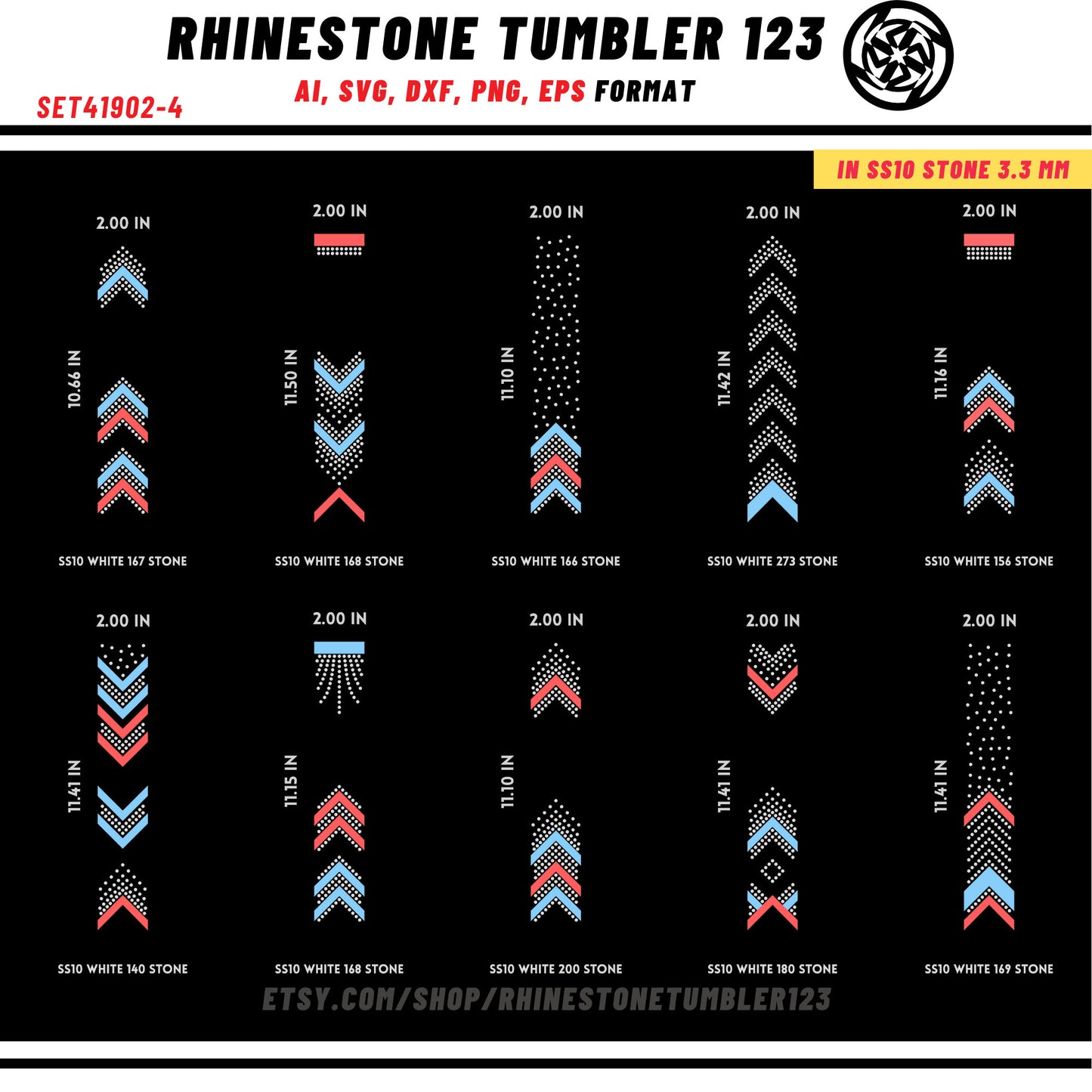 RHINESTONE TUMBLER 123

AI, SVG, DXF, PNG, EPS FORMAT

SET41902-4

IN SS10 STONE 3.3 MM

2.00 IN
10.66 IN
SS10 WHITE 167 STONE

2.00 IN
11.50 IN
SS10 WHITE 168 STONE

2.00 IN
11.10 IN
SS10 WHITE 166 STONE

2.00 IN
11.42 IN
SS10 WHITE 273 STONE

2.00 IN
11.16 IN
SS10 WHITE 156 STONE

2.00 IN
11.41 IN
SS10 WHITE 140 STONE

2.00 IN
11.15 IN
SS10 WHITE 168 STONE

2.00 IN
11.10 IN
SS10 WHITE 200 STONE

2.00 IN
11.41 IN
SS10 WHITE 180 STONE

2.00 IN
11.41 IN
SS10 WHITE 169 STONE

ETSY.COM/SHOP/RHINESTONETUMBLER123